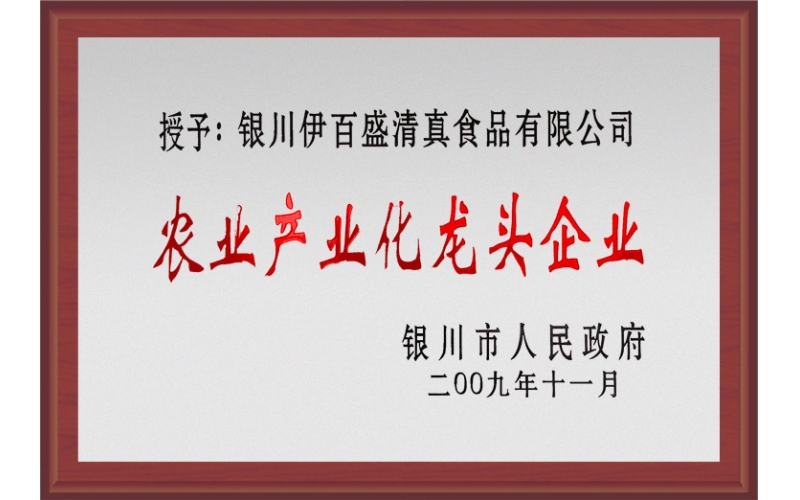 授予：银川伊百盛清真食品有限公司

农业产业化龙头企业

银川市人民政府
二00九年十一月